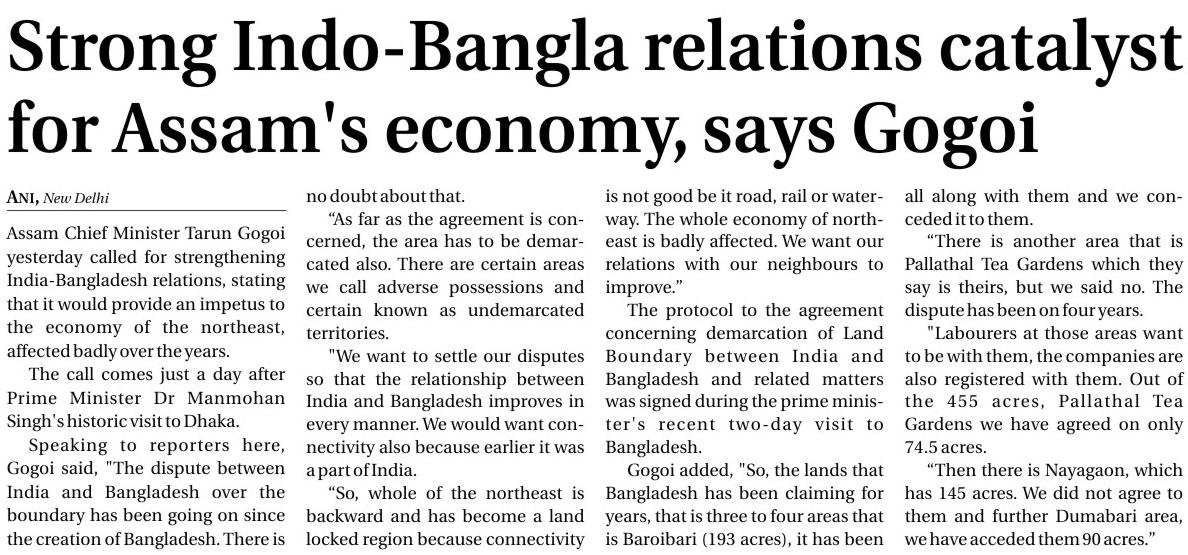 Strong Indo-Bangla relations catalyst for Assam's economy, says Gogoi

ANI, New Delhi

Assam Chief Minister Tarun Gogoi yesterday called for strengthening India-Bangladesh relations, stating that it would provide an impetus to the economy of the northeast, affected badly over the years.

The call comes just a day after Prime Minister Dr Manmohan Singh's historic visit to Dhaka.

Speaking to reporters here, Gogoi said, "The dispute between India and Bangladesh over the boundary has been going on since the creation of Bangladesh. There is no doubt about that.

"As far as the agreement is concerned, the area has to be demarcated also. There are certain areas we call adverse possessions and certain known as undemarcated territories.

"We want to settle our disputes so that the relationship between India and Bangladesh improves in every manner. We would want connectivity also because earlier it was a part of India.

"So, whole of the northeast is backward and has become a land locked region because connectivity is not good be it road, rail or waterway. The whole economy of northeast is badly affected. We want our relations with our neighbours to improve."

The protocol to the agreement concerning demarcation of Land Boundary between India and Bangladesh and related matters was signed during the prime minister's recent two-day visit to Bangladesh.

Gogoi added, "So, the lands that Bangladesh has been claiming for years, that is three to four areas that is Baroibari (193 acres), it has been all along with them and we conceded it to them.

"There is another area that is Pallathal Tea Gardens which they say is theirs, but we said no. The dispute has been on four years.

"Labourers at those areas want to be with them, the companies are also registered with them. Out of the 455 acres, Pallathal Tea Gardens we have agreed on only 74.5 acres.

"Then there is Nayagaon, which has 145 acres. We did not agree to them and further Dumabari area, we have acceded them 90 acres."